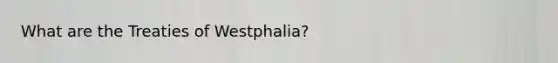 What are the Treaties of Westphalia?